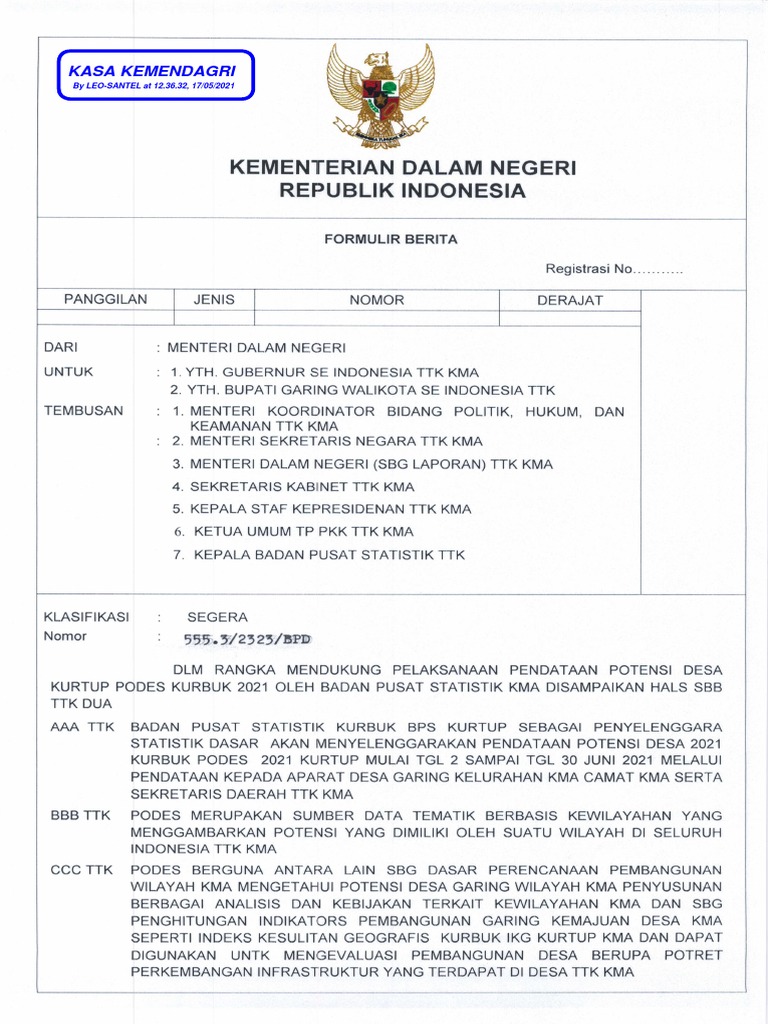 KASA KEMENDAGRI
By LEO-SANTEL at 12.36.32, 17/05/2021

KEMENTERIAN DALAM NEGERI
REPUBLIK INDONESIA

FORMULIR BERITA

Registrasi No...........

| PANGGILAN | JENIS | NOMOR | DERAJAT |
|---|---|---|---|
| | | | |

DARI : MENTERI DALAM NEGERI

UNTUK : 1. YTH. GUBERNUR SE INDONESIA TTK KMA
2. YTH. BUPATI GARING WALIKOTA SE INDONESIA TTK

TEMBUSAN : 1. MENTERI KOORDINATOR BIDANG POLITIK, HUKUM, DAN KEAMANAN TTK KMA
: 2. MENTERI SEKRETARIS NEGARA TTK KMA
3. MENTERI DALAM NEGERI (SBG LAPORAN) TTK KMA
4. SEKRETARIS KABINET TTK KMA
5. KEPALA STAF KEPRESIDENAN TTK KMA
6. KETUA UMUM TP PKK TTK KMA
7. KEPALA BADAN PUSAT STATISTIK TTK

KLASIFIKASI : SEGERA
Nomor : 555.3/2323/BPD

DLM RANGKA MENDUKUNG PELAKSANAAN PENDATAAN POTENSI DESA KURTUP PODES KURBUK 2021 OLEH BADAN PUSAT STATISTIK KMA DISAMPAIKAN HALS SBB TTK DUA

AAA TTK BADAN PUSAT STATISTIK KURBUK BPS KURTUP SEBAGAI PENYELENGGARA STATISTIK DASAR AKAN MENYELENGGARAKAN PENDATAAN POTENSI DESA 2021 KURBUK PODES 2021 KURTUP MULAI TGL 2 SAMPAI TGL 30 JUNI 2021 MELALUI PENDATAAN KEPADA APARAT DESA GARING KELURAHAN KMA CAMAT KMA SERTA SEKRETARIS DAERAH TTK KMA

BBB TTK PODES MERUPAKAN SUMBER DATA TEMATIK BERBASIS KEWILAYAHAN YANG MENGGAMBARKAN POTENSI YANG DIMILIKI OLEH SUATU WILAYAH DI SELURUH INDONESIA TTK KMA

CCC TTK PODES BERGUNA ANTARA LAIN SBG DASAR PERENCANAAN PEMBANGUNAN WILAYAH KMA MENGETAHUI POTENSI DESA GARING WILAYAH KMA PENYUSUNAN BERBAGAI ANALISIS DAN KEBIJAKAN TERKAIT KEWILAYAHAN KMA DAN SBG PENGHITUNGAN INDIKATORS PEMBANGUNAN GARING KEMAJUAN DESA KMA SEPERTI INDEKS KESULITAN GEOGRAFIS KURBUK IKG KURTUP KMA DAN DAPAT DIGUNAKAN UNTK MENGEVALUASI PEMBANGUNAN DESA BERUPA POTRET PERKEMBANGAN INFRASTRUKTUR YANG TERDAPAT DI DESA TTK KMA